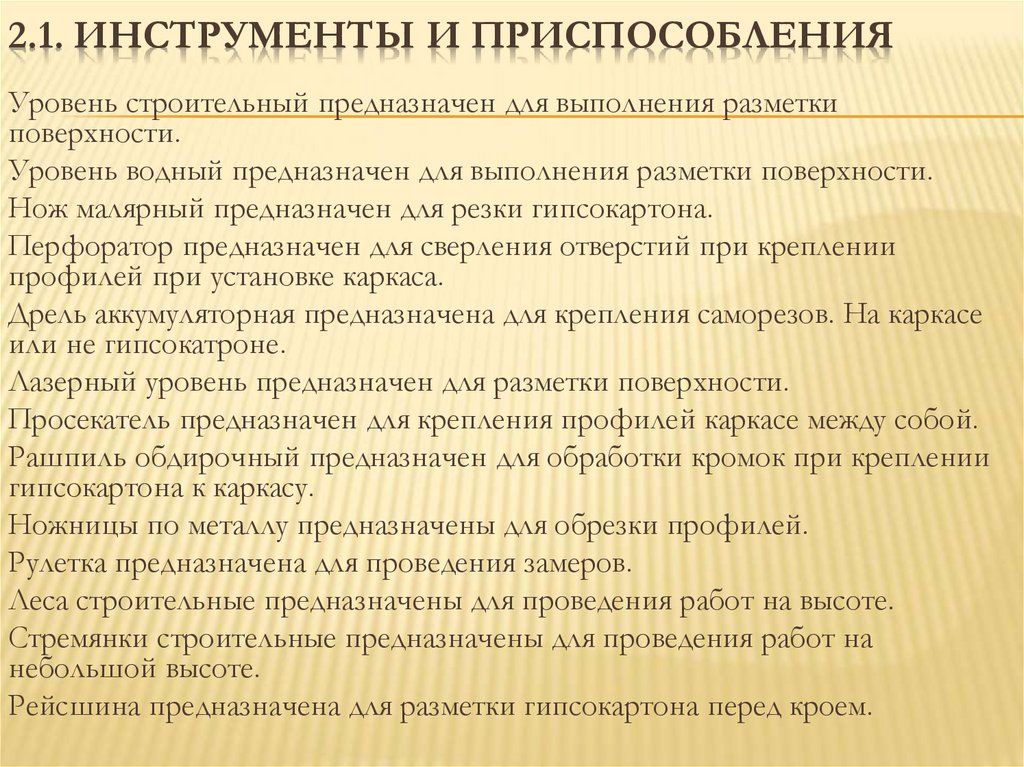 2.1. ИНСТРУМЕНТЫ И ПРИСПОСОБЛЕНИЯ

Уровень строительный предназначен для выполнения разметки поверхности.

Уровень водный предназначен для выполнения разметки поверхности.

Нож малярный предназначен для резки гипсокартона.

Перфоратор предназначен для сверления отверстий при креплении профилей при установке каркаса.

Дрель аккумуляторная предназначена для крепления саморезов. На каркасе или не гипсокатроне.

Лазерный уровень предназначен для разметки поверхности.

Просекатель предназначен для крепления профилей каркасе между собой.

Рашпиль обдирочный предназначен для обработки кромок при креплении гипсокартона к каркасу.

Ножницы по металлу предназначены для обрезки профилей.

Рулетка предназначена для проведения замеров.

Леса строительные предназначены для проведения работ на высоте.

Стремянки строительные предназначены для проведения работ на небольшой высоте.

Рейсшина предназначена для разметки гипсокартона перед кроем.